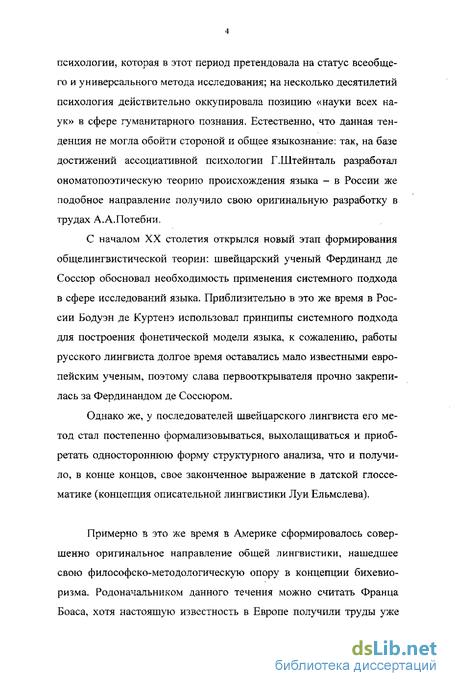 4

психологии, которая в этот период претендовала на статус всеобщего и универсального метода исследования; на несколько десятилетий психология действительно оккупировала позицию «науки всех наук» в сфере гуманитарного познания. Естественно, что данная тенденция не могла обойти стороной и общее языкознание: так, на базе достижений ассоциативной психологии Г.Штейнталь разработал ономатопоэтическую теорию происхождения языка – в России же подобное направление получило свою оригинальную разработку в трудах А.А.Потебни.

С началом XX столетия открылся новый этап формирования общелингвистической теории: швейцарский ученый Фердинанд де Соссюр обосновал необходимость применения системного подхода в сфере исследований языка. Приблизительно в это же время в России Бодуэн де Куртенэ использовал принципы системного подхода для построения фонетической модели языка, к сожалению, работы русского лингвиста долгое время оставались мало известными европейским ученым, поэтому слава первооткрывателя прочно закрепилась за Фердинандом де Соссюром.

Однако же, у последователей швейцарского лингвиста его метод стал постепенно формализовываться, выхолащиваться и приобретать одностороннюю форму структурного анализа, что и получило, в конце концов, свое законченное выражение в датской глоссематике (концепция описательной лингвистики Луи Ельмслева).

Примерно в это же время в Америке сформировалось совершенно оригинальное направление общей лингвистики, нашедшее свою философско-методологическую опору в концепции бихевиоризма. Родоначальником данного течения можно считать Франца Боаса, хотя настоящую известность в Европе получили труды уже

dsLib.net
библиотека диссертаций